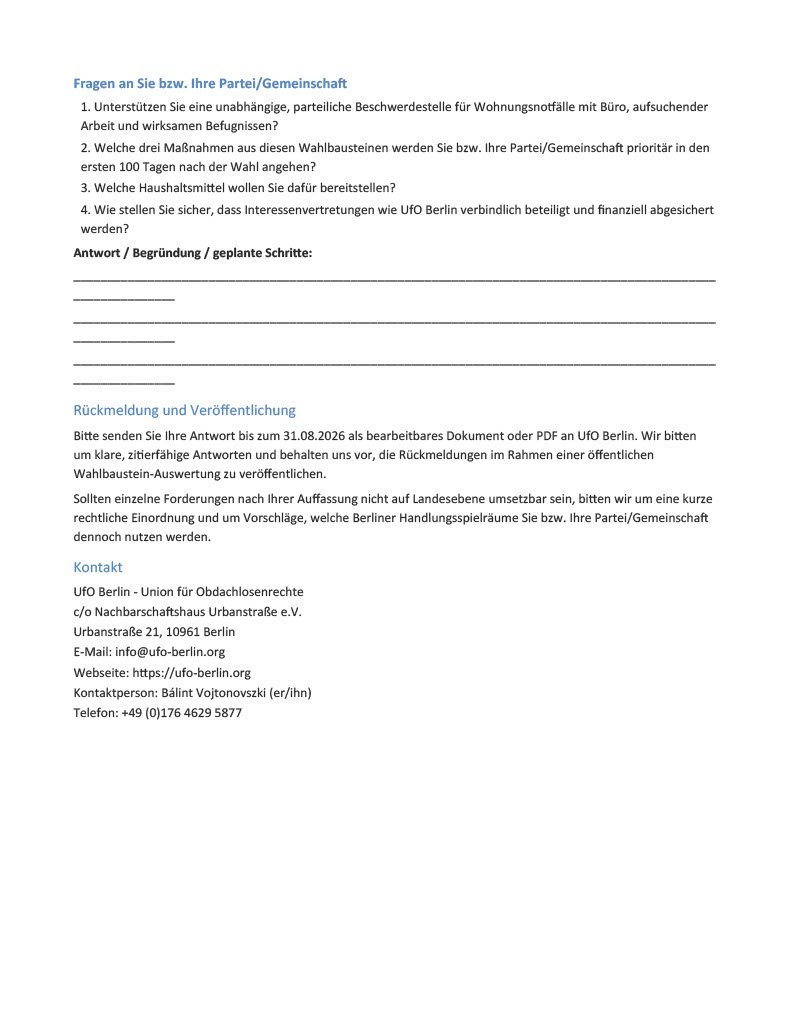 Fragen an Sie bzw. Ihre Partei/Gemeinschaft

1. Unterstützen Sie eine unabhängige, parteiliche Beschwerdestelle für Wohnungsnotfälle mit Büro, aufsuchender Arbeit und wirksamen Befugnissen?

2. Welche drei Maßnahmen aus diesen Wahlbausteinen werden Sie bzw. Ihre Partei/Gemeinschaft prioritär in den ersten 100 Tagen nach der Wahl angehen?

3. Welche Haushaltsmittel wollen Sie dafür bereitstellen?

4. Wie stellen Sie sicher, dass Interessenvertretungen wie UfO Berlin verbindlich beteiligt und finanziell abgesichert werden?

Antwort / Begründung / geplante Schritte:

____

____

____

Rückmeldung und Veröffentlichung

Bitte senden Sie Ihre Antwort bis zum 31.08.2026 als bearbeitbares Dokument oder PDF an UfO Berlin. Wir bitten um klare, zitierfähige Antworten und behalten uns vor, die Rückmeldungen im Rahmen einer öffentlichen Wahlbaustein-Auswertung zu veröffentlichen.

Sollten einzelne Forderungen nach Ihrer Auffassung nicht auf Landesebene umsetzbar sein, bitten wir um eine kurze rechtliche Einordnung und um Vorschläge, welche Berliner Handlungsspielräume Sie bzw. Ihre Partei/Gemeinschaft dennoch nutzen werden.

Kontakt

UfO Berlin - Union für Obdachlosenrechte
c/o Nachbarschaftshaus Urbanstraße e.V.
Urbanstraße 21, 10961 Berlin
E-Mail: info@ufo-berlin.org
Webseite: https://ufo-berlin.org
Kontaktperson: Bálint Vojtonovszki (er/ihn)
Telefon: +49 (0)176 4629 5877